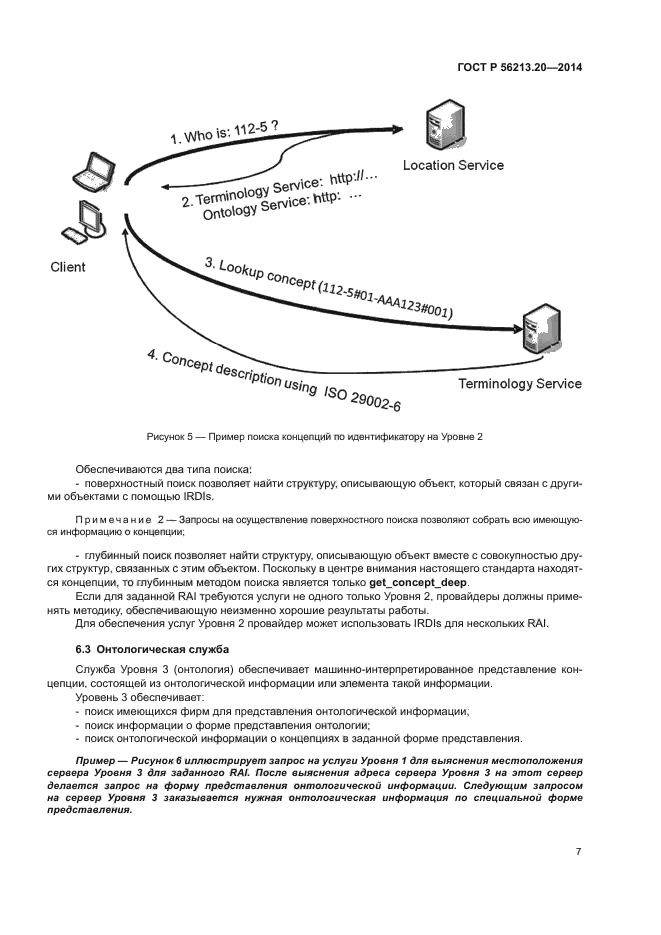 ГОСТ Р 56213.20—2014

1. Who is: 112-5 ?

Location Service

2. Terminology Service: http://...
Ontology Service: http: ...

Client

3. Lookup concept (112-5#01-AAA123#001)

4. Concept description using ISO 29002-6

Terminology Service

Рисунок 5 — Пример поиска концепций по идентификатору на Уровне 2

Обеспечиваются два типа поиска:
- поверхностный поиск позволяет найти структуру, описывающую объект, который связан с другими объектами с помощью IRDIs.

Примечание 2 — Запросы на осуществление поверхностного поиска позволяют собрать всю имеющуюся информацию о концепции;

- глубинный поиск позволяет найти структуру, описывающую объект вместе с совокупностью других структур, связанных с этим объектом. Поскольку в центре внимания настоящего стандарта находятся концепции, то глубинным методом поиска является только get_concept_deep.
Если для заданной RAI требуются услуги не одного только Уровня 2, провайдеры должны применять методику, обеспечивающую неизменно хорошие результаты работы.
Для обеспечения услуг Уровня 2 провайдер может использовать IRDIs для нескольких RAI.

6.3 Онтологическая служба

Служба Уровня 3 (онтология) обеспечивает машинно-интерпретированное представление концепции, состоящей из онтологической информации или элемента такой информации.
Уровень 3 обеспечивает:
- поиск имеющихся фирм для представления онтологической информации;
- поиск информации о форме представления онтологии;
- поиск онтологической информации о концепциях в заданной форме представления.

Пример — Рисунок 6 иллюстрирует запрос на услуги Уровня 1 для выяснения местоположения сервера Уровня 3 для заданного RAI. После выяснения адреса сервера Уровня 3 на этот сервер делается запрос на форму представления онтологической информации. Следующим запросом на сервер Уровня 3 заказывается нужная онтологическая информация по специальной форме представления.

7